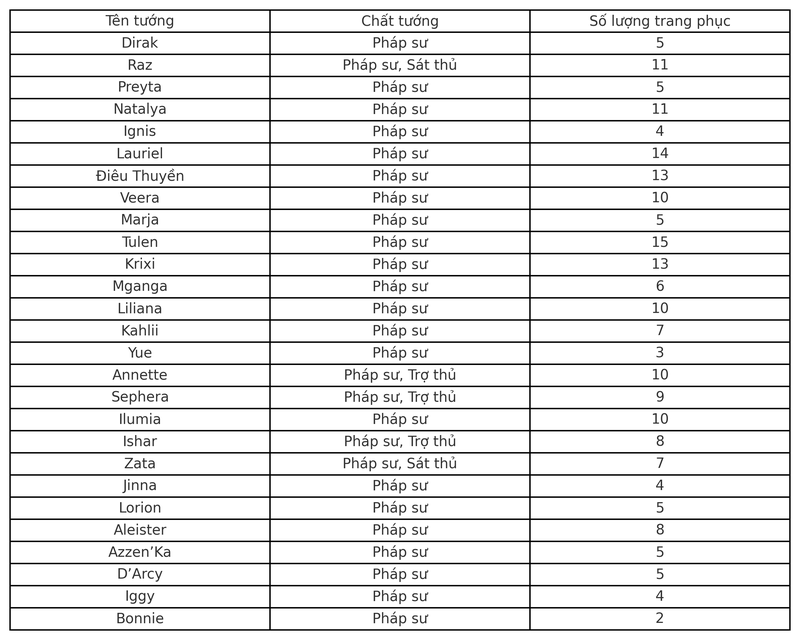 | Tên tướng | Chất tướng | Số lượng trang phục |
|---|---|---|
| Dirak | Pháp sư | 5 |
| Raz | Pháp sư, Sát thủ | 11 |
| Preyta | Pháp sư | 5 |
| Natalya | Pháp sư | 11 |
| Ignis | Pháp sư | 4 |
| Lauriel | Pháp sư | 14 |
| Điêu Thuyền | Pháp sư | 13 |
| Veera | Pháp sư | 10 |
| Marja | Pháp sư | 5 |
| Tulen | Pháp sư | 15 |
| Krixi | Pháp sư | 13 |
| Mganga | Pháp sư | 6 |
| Liliana | Pháp sư | 10 |
| Kahlii | Pháp sư | 7 |
| Yue | Pháp sư | 3 |
| Annette | Pháp sư, Trợ thủ | 10 |
| Sephera | Pháp sư, Trợ thủ | 9 |
| Ilumia | Pháp sư | 10 |
| Ishar | Pháp sư, Trợ thủ | 8 |
| Zata | Pháp sư, Sát thủ | 7 |
| Jinna | Pháp sư | 4 |
| Lorion | Pháp sư | 5 |
| Aleister | Pháp sư | 8 |
| Azzen'Ka | Pháp sư | 5 |
| D'Arcy | Pháp sư | 5 |
| Iggy | Pháp sư | 4 |
| Bonnie | Pháp sư | 2 |